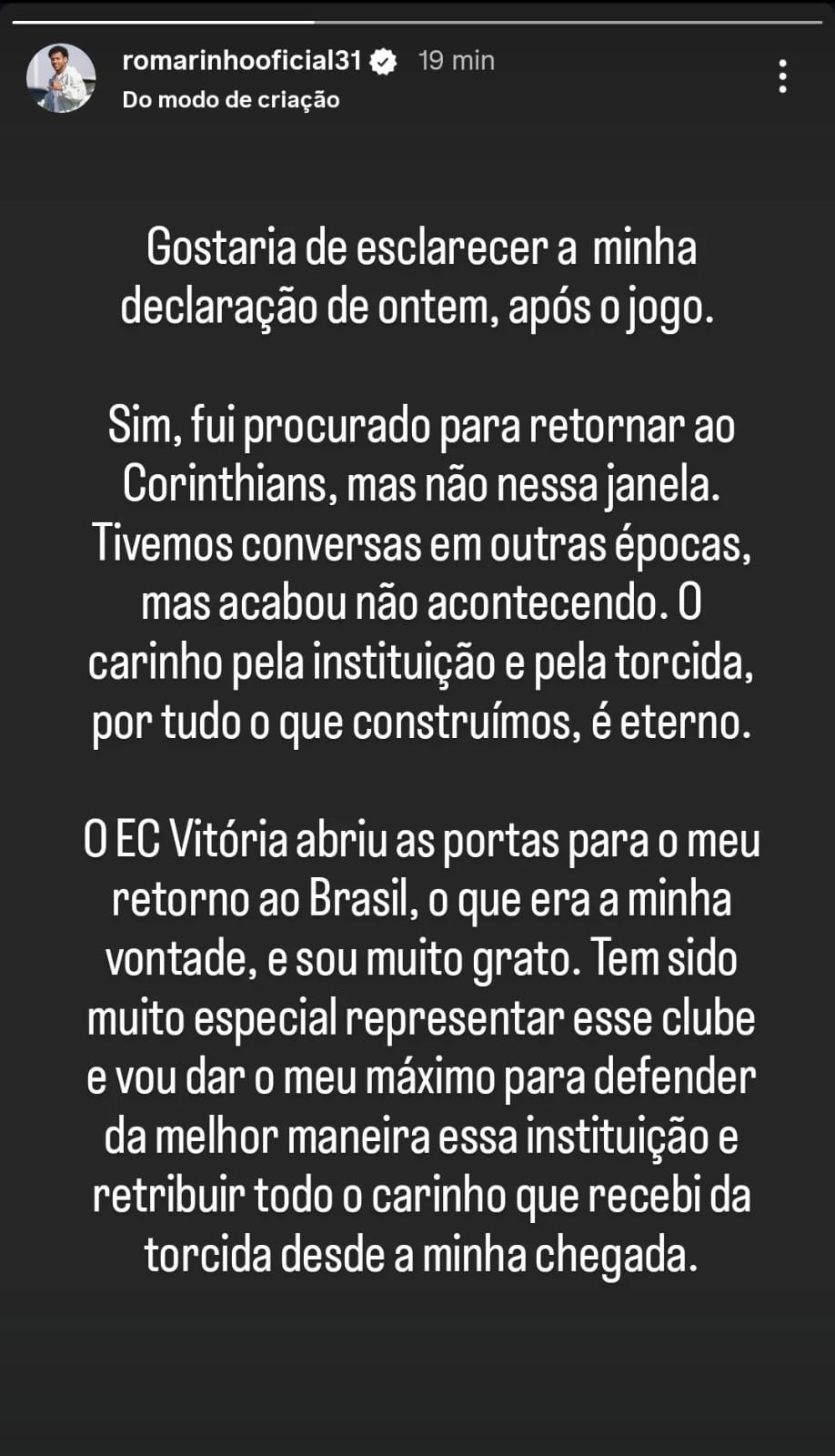 romarinhooficial31 19 min
Do modo de criação

Gostaria de esclarecer a minha declaração de ontem, após o jogo.

Sim, fui procurado para retornar ao Corinthians, mas não nessa janela. Tivemos conversas em outras épocas, mas acabou não acontecendo. O carinho pela instituição e pela torcida, por tudo o que construímos, é eterno.

O EC Vitória abriu as portas para o meu retorno ao Brasil, o que era a minha vontade, e sou muito grato. Tem sido muito especial representar esse clube e vou dar o meu máximo para defender da melhor maneira essa instituição e retribuir todo o carinho que recebi da torcida desde a minha chegada.